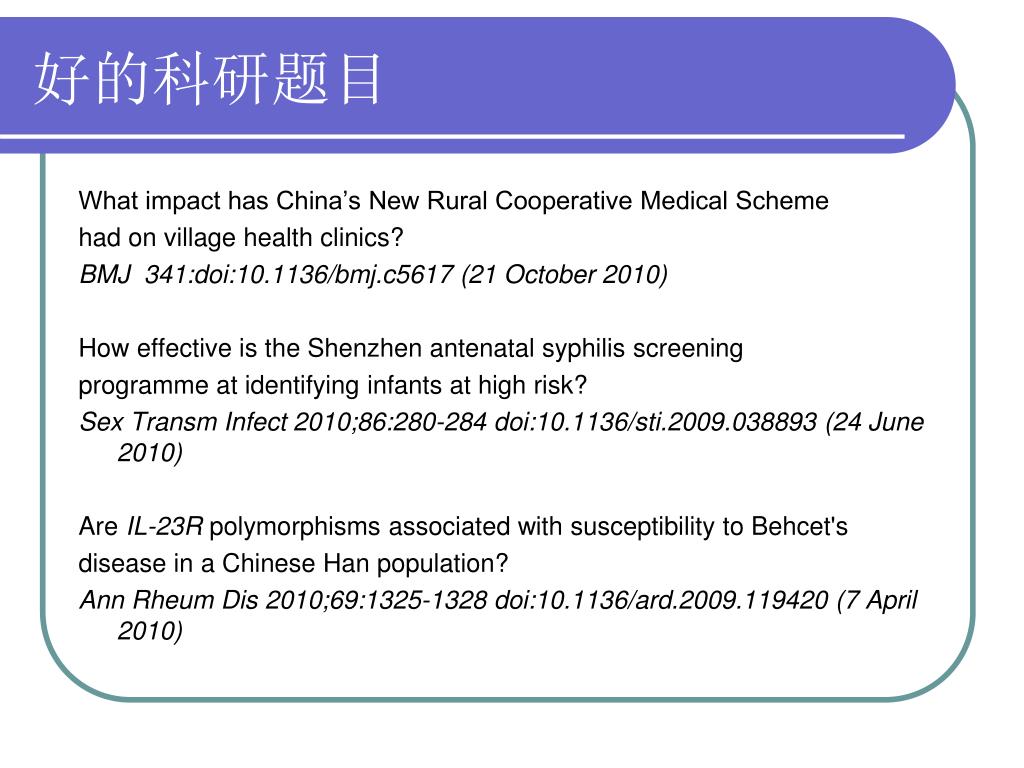 好的科研题目

What impact has China’s New Rural Cooperative Medical Scheme had on village health clinics?
BMJ 341:doi:10.1136/bmj.c5617 (21 October 2010)

How effective is the Shenzhen antenatal syphilis screening programme at identifying infants at high risk?
Sex Transm Infect 2010;86:280-284 doi:10.1136/sti.2009.038893 (24 June 2010)

Are IL-23R polymorphisms associated with susceptibility to Behcet's disease in a Chinese Han population?
Ann Rheum Dis 2010;69:1325-1328 doi:10.1136/ard.2009.119420 (7 April 2010)